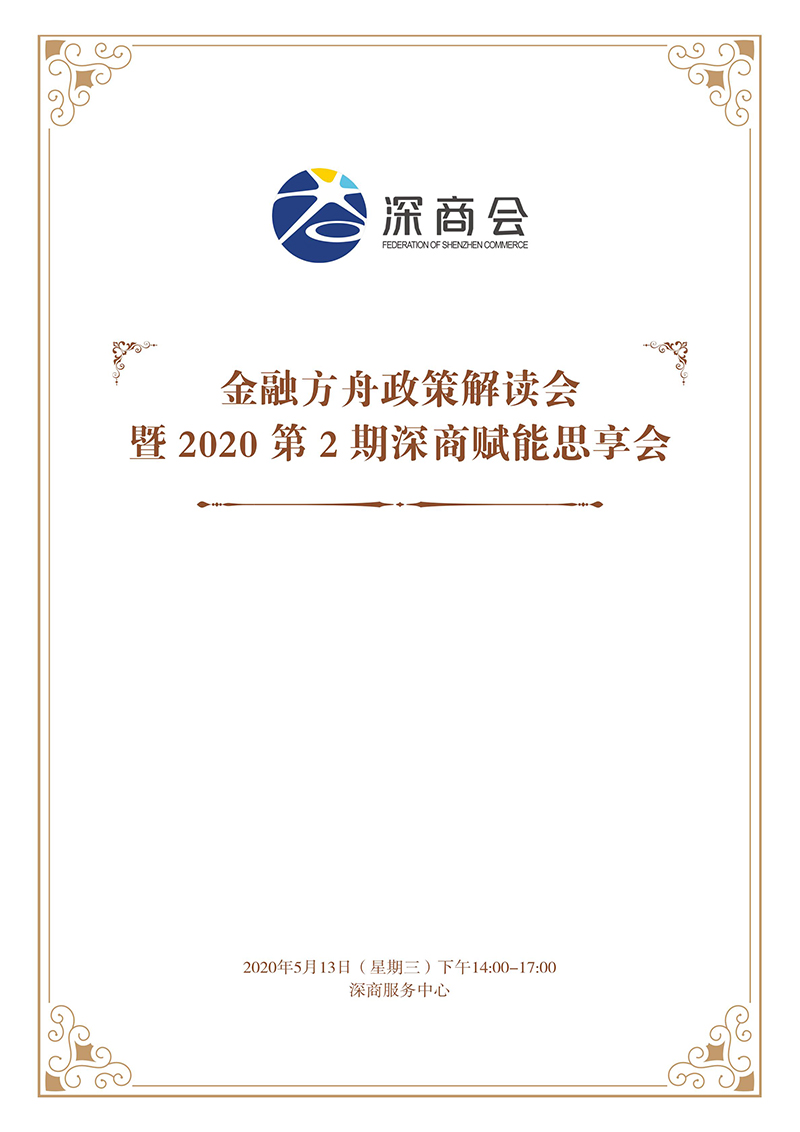 深商会
FEDERATION OF SHENZHEN COMMERCE

金融方舟政策解读会
暨 2020 第 2 期深商赋能思享会

2020年5月13日（星期三）下午14:00–17:00
深商服务中心